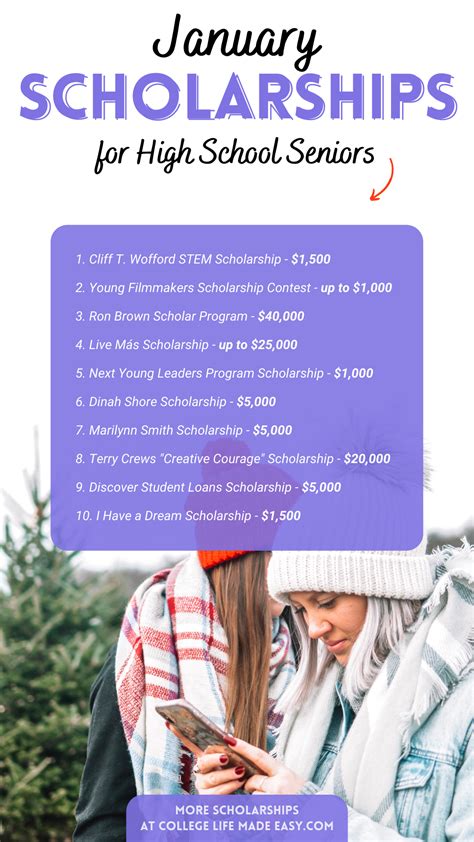 January
SCHOLARSHIPS
for High School Seniors

1. Cliff T. Wofford STEM Scholarship - $1,500
2. Young Filmmakers Scholarship Contest - up to $1,000
3. Ron Brown Scholar Program - $40,000
4. Live Más Scholarship - up to $25,000
5. Next Young Leaders Program Scholarship - $1,000
6. Dinah Shore Scholarship - $5,000
7. Marilynn Smith Scholarship - $5,000
8. Terry Crews "Creative Courage" Scholarship - $20,000
9. Discover Student Loans Scholarship - $5,000
10. I Have a Dream Scholarship - $1,500

MORE SCHOLARSHIPS AT COLLEGE LIFE MADE EASY.COM